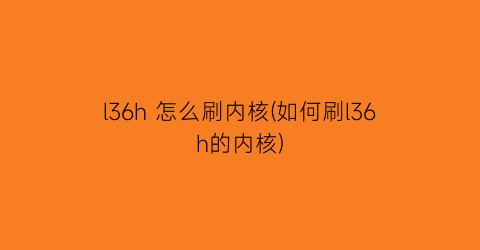 l36h 怎么刷内核(如何刷l36h的内核)